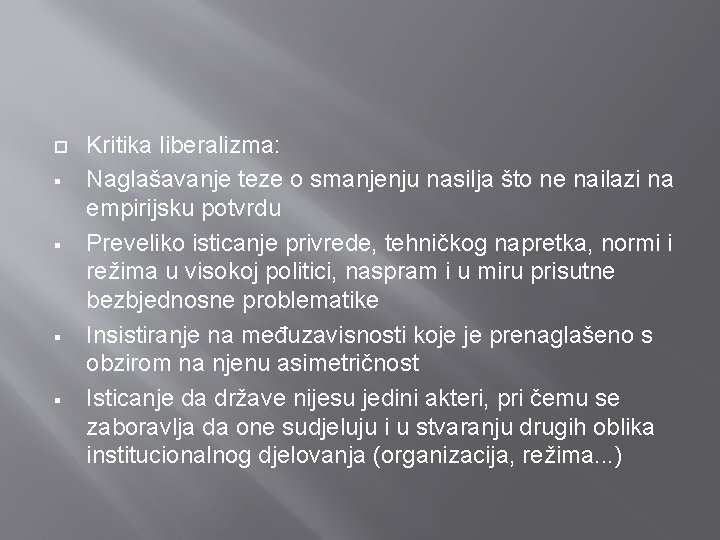 Kritika liberalizma:

Naglašavanje teze o smanjenju nasilja što ne nailazi na empirijsku potvrdu

Preveliko isticanje privrede, tehničkog napretka, normi i režima u visokoj politici, naspram i u miru prisutne bezbjednosne problematike

Insistiranje na međuzavisnosti koje je prenaglašeno s obzirom na njenu asimetričnost

Isticanje da države nijesu jedini akteri, pri čemu se zaboravlja da one sudjeluju i u stvaranju drugih oblika institucionalnog djelovanja (organizacija, režima...)